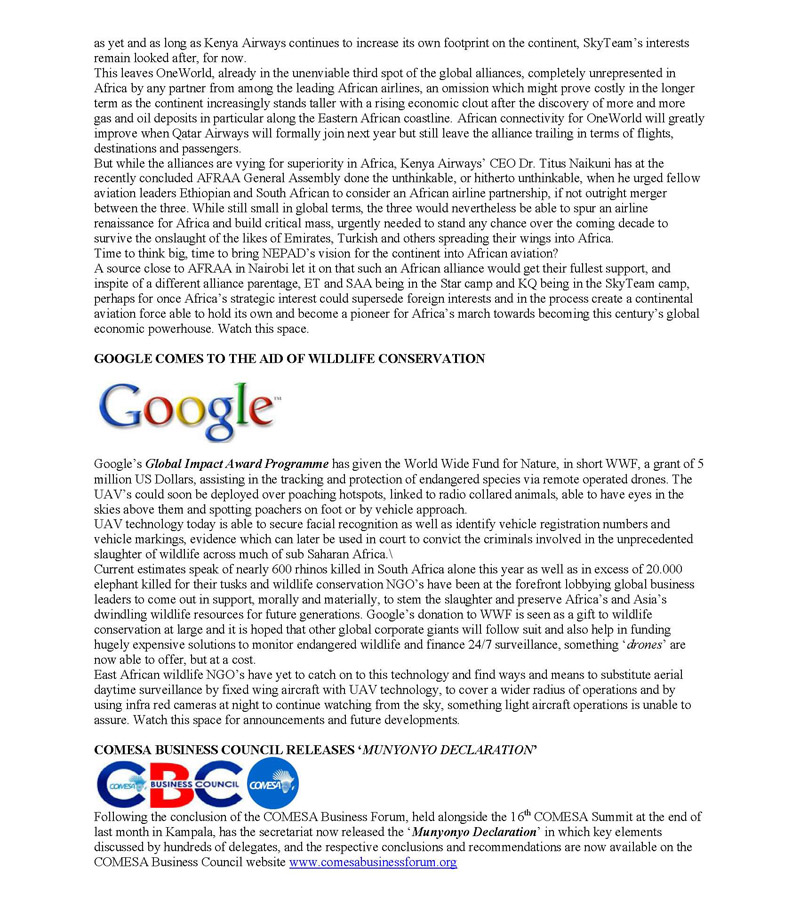 as yet and as long as Kenya Airways continues to increase its own footprint on the continent, SkyTeam's interests remain looked after, for now.
This leaves OneWorld, already in the unenviable third spot of the global alliances, completely unrepresented in Africa by any partner from among the leading African airlines, an omission which might prove costly in the longer term as the continent increasingly stands taller with a rising economic clout after the discovery of more and more gas and oil deposits in particular along the Eastern African coastline. African connectivity for OneWorld will greatly improve when Qatar Airways will formally join next year but still leave the alliance trailing in terms of flights, destinations and passengers.
But while the alliances are vying for superiority in Africa, Kenya Airways' CEO Dr. Titus Naikuni has at the recently concluded AFRAA General Assembly done the unthinkable, or hitherto unthinkable, when he urged fellow aviation leaders Ethiopian and South African to consider an African airline partnership, if not outright merger between the three. While still small in global terms, the three would nevertheless be able to spur an airline renaissance for Africa and build critical mass, urgently needed to stand any chance over the coming decade to survive the onslaught of the likes of Emirates, Turkish and others spreading their wings into Africa.
Time to think big, time to bring NEPAD's vision for the continent into African aviation?
A source close to AFRAA in Nairobi let it on that such an African alliance would get their fullest support, and inspite of a different alliance parentage, ET and SAA being in the Star camp and KQ being in the SkyTeam camp, perhaps for once Africa's strategic interest could supersede foreign interests and in the process create a continental aviation force able to hold its own and become a pioneer for Africa's march towards becoming this century's global economic powerhouse. Watch this space.

GOOGLE COMES TO THE AID OF WILDLIFE CONSERVATION

Google™

Google's Global Impact Award Programme has given the World Wide Fund for Nature, in short WWF, a grant of 5 million US Dollars, assisting in the tracking and protection of endangered species via remote operated drones. The UAV's could soon be deployed over poaching hotspots, linked to radio collared animals, able to have eyes in the skies above them and spotting poachers on foot or by vehicle approach.
UAV technology today is able to secure facial recognition as well as identify vehicle registration numbers and vehicle markings, evidence which can later be used in court to convict the criminals involved in the unprecedented slaughter of wildlife across much of sub Saharan Africa.\
Current estimates speak of nearly 600 rhinos killed in South Africa alone this year as well as in excess of 20.000 elephant killed for their tusks and wildlife conservation NGO's have been at the forefront lobbying global business leaders to come out in support, morally and materially, to stem the slaughter and preserve Africa's and Asia's dwindling wildlife resources for future generations. Google's donation to WWF is seen as a gift to wildlife conservation at large and it is hoped that other global corporate giants will follow suit and also help in funding hugely expensive solutions to monitor endangered wildlife and finance 24/7 surveillance, something 'drones' are now able to offer, but at a cost.
East African wildlife NGO's have yet to catch on to this technology and find ways and means to substitute aerial daytime surveillance by fixed wing aircraft with UAV technology, to cover a wider radius of operations and by using infra red cameras at night to continue watching from the sky, something light aircraft operations is unable to assure. Watch this space for announcements and future developments.

COMESA BUSINESS COUNCIL RELEASES 'MUNYONYO DECLARATION'

CBC COMESA BUSINESS COUNCIL COMESA

Following the conclusion of the COMESA Business Forum, held alongside the 16$^{th}$ COMESA Summit at the end of last month in Kampala, has the secretariat now released the 'Munyonyo Declaration' in which key elements discussed by hundreds of delegates, and the respective conclusions and recommendations are now available on the COMESA Business Council website www.comesabusinessforum.org